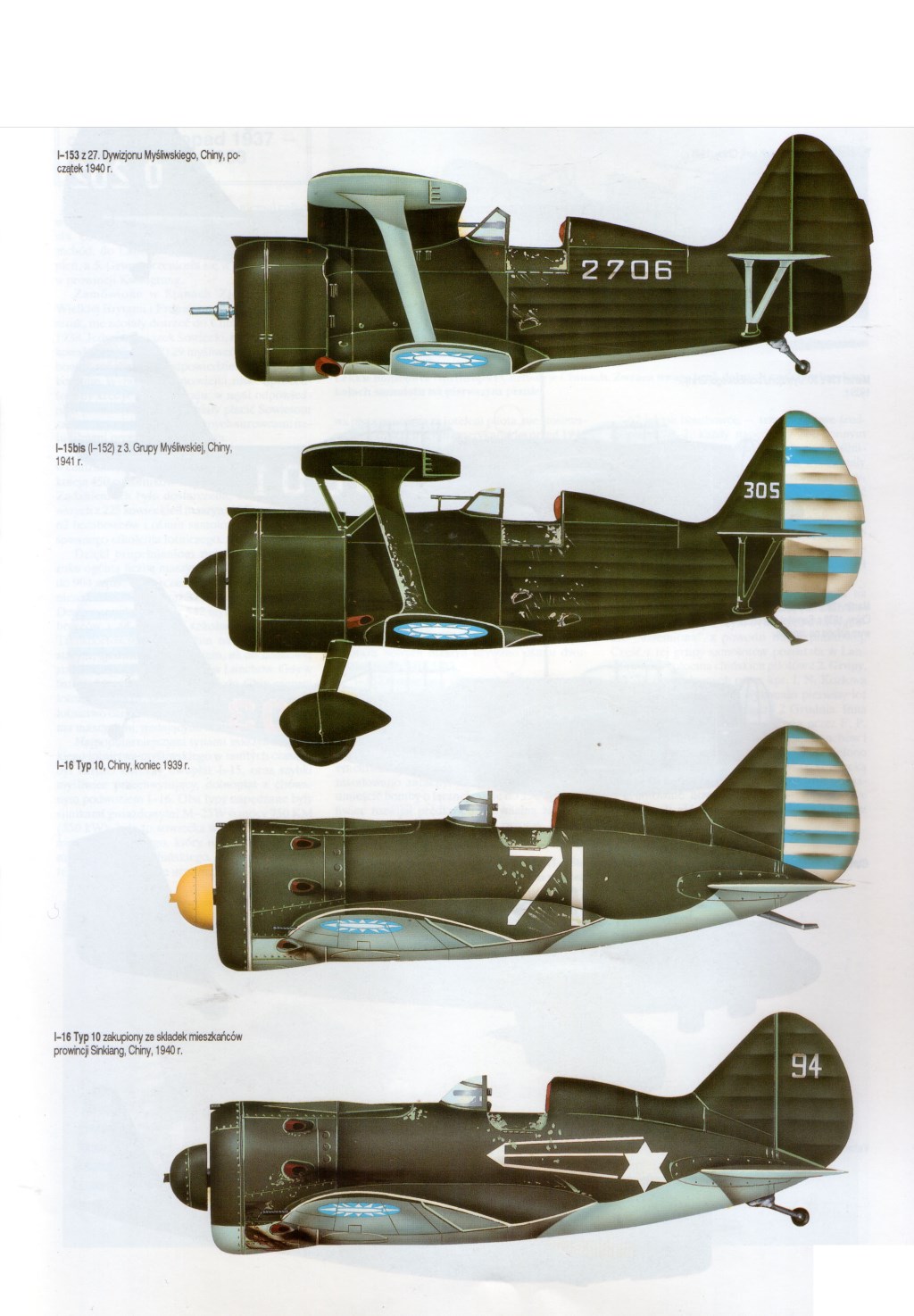 I-153 z 27. Dywizjonu Myśliwskiego, Chiny, początek 1940 r.

2706

I-15bis (I-152) z 3. Grupy Myśliwskiej, Chiny, 1941 r.

305

I-16 Typ 10, Chiny, koniec 1939 r.

71

I-16 Typ 10 zakupiony ze składek mieszkańców prowincji Sinkiang, Chiny, 1940 r.

94